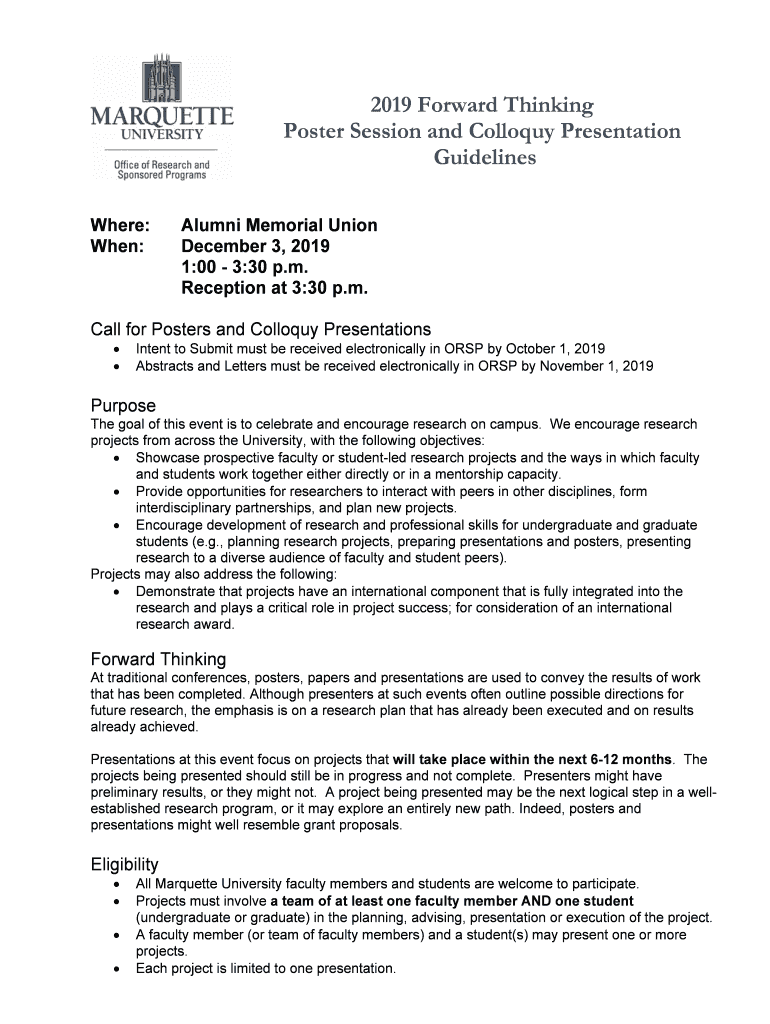 MARQUETTE UNIVERSITY

Office of Research and Sponsored Programs

2019 Forward Thinking
Poster Session and Colloquy Presentation Guidelines

Where: Alumni Memorial Union
When: December 3, 2019
1:00 - 3:30 p.m.
Reception at 3:30 p.m.

Call for Posters and Colloquy Presentations
• Intent to Submit must be received electronically in ORSP by October 1, 2019
• Abstracts and Letters must be received electronically in ORSP by November 1, 2019

Purpose
The goal of this event is to celebrate and encourage research on campus. We encourage research projects from across the University, with the following objectives:
• Showcase prospective faculty or student-led research projects and the ways in which faculty and students work together either directly or in a mentorship capacity.
• Provide opportunities for researchers to interact with peers in other disciplines, form interdisciplinary partnerships, and plan new projects.
• Encourage development of research and professional skills for undergraduate and graduate students (e.g., planning research projects, preparing presentations and posters, presenting research to a diverse audience of faculty and student peers).
Projects may also address the following:
• Demonstrate that projects have an international component that is fully integrated into the research and plays a critical role in project success; for consideration of an international research award.

Forward Thinking
At traditional conferences, posters, papers and presentations are used to convey the results of work that has been completed. Although presenters at such events often outline possible directions for future research, the emphasis is on a research plan that has already been executed and on results already achieved.

Presentations at this event focus on projects that will take place within the next 6-12 months. The projects being presented should still be in progress and not complete. Presenters might have preliminary results, or they might not. A project being presented may be the next logical step in a well-established research program, or it may explore an entirely new path. Indeed, posters and presentations might well resemble grant proposals.

Eligibility
• All Marquette University faculty members and students are welcome to participate.
• Projects must involve a team of at least one faculty member AND one student (undergraduate or graduate) in the planning, advising, presentation or execution of the project.
• A faculty member (or team of faculty members) and a student(s) may present one or more projects.
• Each project is limited to one presentation.